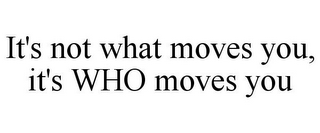 It's not what moves you, it's WHO moves you